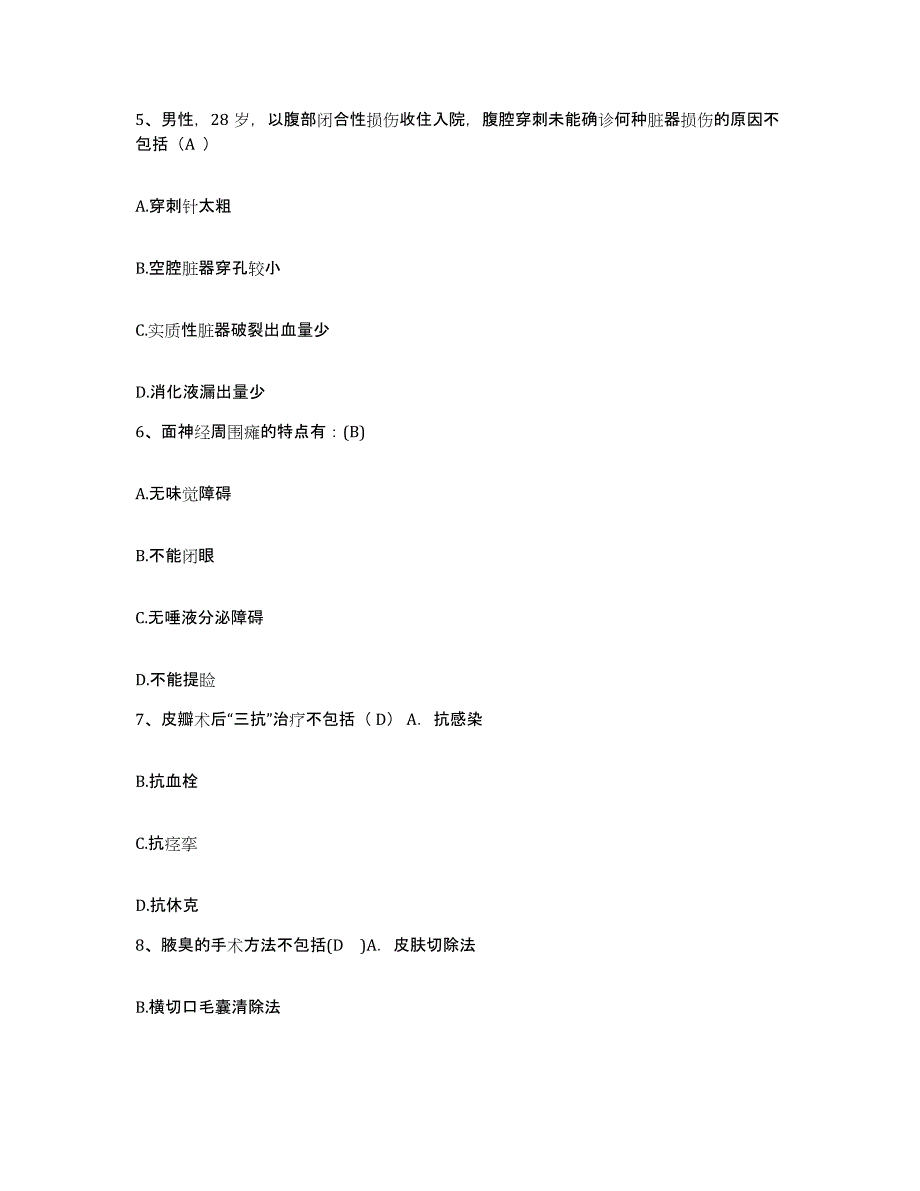 5、男性，28 岁，以腹部闭合性损伤收住入院，腹腔穿刺未能确诊何种脏器损伤的原因不包括（A ）

A.穿刺针太粗

B.空腔脏器穿孔较小

C.实质性脏器破裂出血量少

D.消化液漏出量少

6、面神经周围瘫的特点有：(B)

A.无味觉障碍

B.不能闭眼

C.无唾液分泌障碍

D.不能提睑

7、皮瓣术后“三抗”治疗不包括（ D） A. 抗感染

B.抗血栓

C.抗痉挛

D.抗休克

8、腋臭的手术方法不包括(D )A. 皮肤切除法

B.横切口毛囊清除法